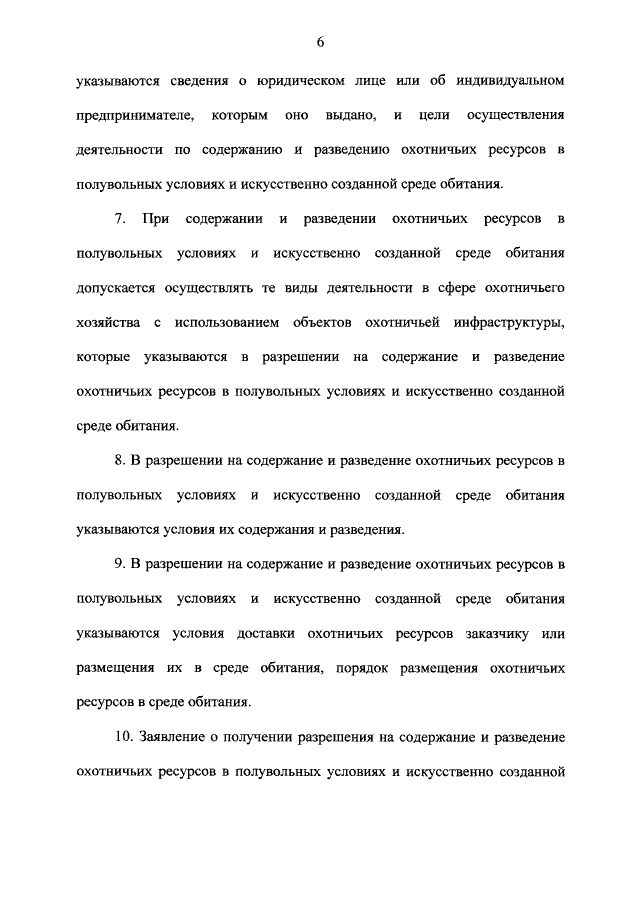 6

указываются сведения о юридическом лице или об индивидуальном предпринимателе, которым оно выдано, и цели осуществления деятельности по содержанию и разведению охотничьих ресурсов в полувольных условиях и искусственно созданной среде обитания.

7. При содержании и разведении охотничьих ресурсов в полувольных условиях и искусственно созданной среде обитания допускается осуществлять те виды деятельности в сфере охотничьего хозяйства с использованием объектов охотничьей инфраструктуры, которые указываются в разрешении на содержание и разведение охотничьих ресурсов в полувольных условиях и искусственно созданной среде обитания.

8. В разрешении на содержание и разведение охотничьих ресурсов в полувольных условиях и искусственно созданной среде обитания указываются условия их содержания и разведения.

9. В разрешении на содержание и разведение охотничьих ресурсов в полувольных условиях и искусственно созданной среде обитания указываются условия доставки охотничьих ресурсов заказчику или размещения их в среде обитания, порядок размещения охотничьих ресурсов в среде обитания.

10. Заявление о получении разрешения на содержание и разведение охотничьих ресурсов в полувольных условиях и искусственно созданной